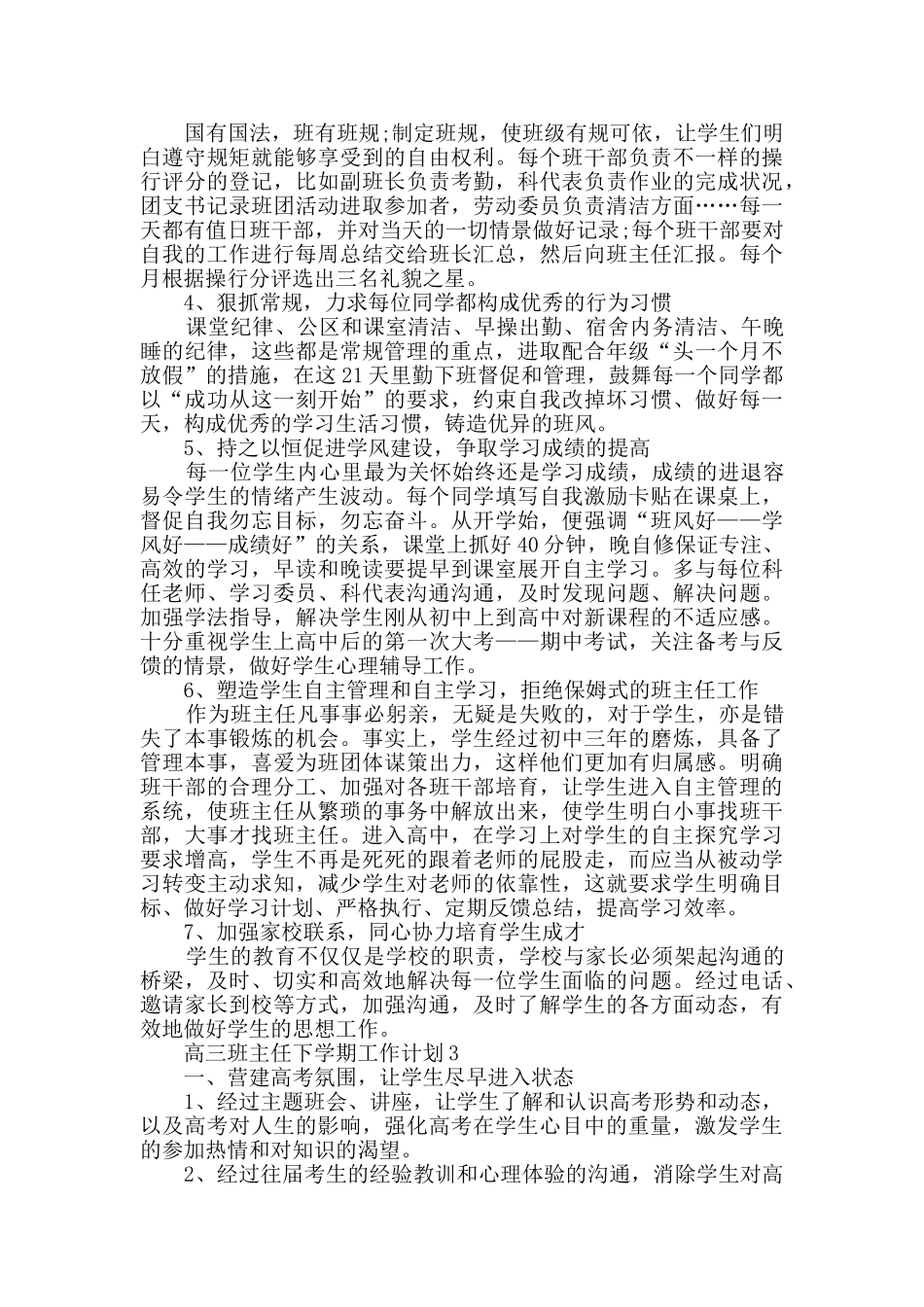 国有国法，班有班规;制定班规，使班级有规可依，让学生们明白遵守规矩就能够享受到的自由权利。每个班干部负责不一样的操行评分的登记，比如副班长负责考勤，科代表负责作业的完成状况，团支书记录班团活动进取参加者，劳动委员负责清洁方面……每一天都有值日班干部，并对当天的一切情景做好记录;每个班干部要对自我的工作进行每周总结交给班长汇总，然后向班主任汇报。每个月根据操行分评选出三名礼貌之星。

4、狠抓常规，力求每位同学都构成优秀的行为习惯

课堂纪律、公区和课室清洁、早操出勤、宿舍内务清洁、午晚睡的纪律，这些都是常规管理的重点，进取配合年级“头一个月不放假”的措施，在这21天里勤下班督促和管理，鼓舞每一个同学都以“成功从这一刻开始”的要求，约束自我改掉坏习惯、做好每一天，构成优秀的学习生活习惯，铸造优异的班风。

5、持之以恒促进学风建设，争取学习成绩的提高

每一位学生内心里最为关怀始终还是学习成绩，成绩的进退容易令学生的情绪产生波动。每个同学填写自我激励卡贴在课桌上，督促自我勿忘目标，勿忘奋斗。从开学始，便强调“班风好——学风好——成绩好”的关系，课堂上抓好40分钟，晚自修保证专注、高效的学习，早读和晚读要提早到课室展开自主学习。多与每位科任老师、学习委员、科代表沟通沟通，及时发现问题、解决问题。加强学法指导，解决学生刚从初中上到高中对新课程的不适应感。十分重视学生上高中后的第一次大考——期中考试，关注备考与反馈的情景，做好学生心理辅导工作。

6、塑造学生自主管理和自主学习，拒绝保姆式的班主任工作

作为班主任凡事事必躬亲，无疑是失败的，对于学生，亦是错失了本事锻炼的机会。事实上，学生经过初中三年的磨炼，具备了管理本事，喜爱为班团体谋策出力，这样他们更加有归属感。明确班干部的合理分工、加强对各班干部培育，让学生进入自主管理的系统，使班主任从繁琐的事务中解放出来，使学生明白小事找班干部，大事才找班主任。进入高中，在学习上对学生的自主探究学习要求增高，学生不再是死死的跟着老师的屁股走，而应当从被动学习转变主动求知，减少学生对老师的依靠性，这就要求学生明确目标、做好学习计划、严格执行、定期反馈总结，提高学习效率。

7、加强家校联系，同心协力培育学生成才

学生的教育不仅仅是学校的职责，学校与家长必须架起沟通的桥梁，及时、切实和高效地解决每一位学生面临的问题。经过电话、邀请家长到校等方式，加强沟通，及时了解学生的各方面动态，有效地做好学生的思想工作。

高三班主任下学期工作计划3

一、营建高考氛围，让学生尽早进入状态

1、经过主题班会、讲座，让学生了解和认识高考形势和动态，以及高考对人生的影响，强化高考在学生心目中的重量，激发学生的参加热情和对知识的渴望。

2、经过往届考生的经验教训和心理体验的沟通，消除学生对高